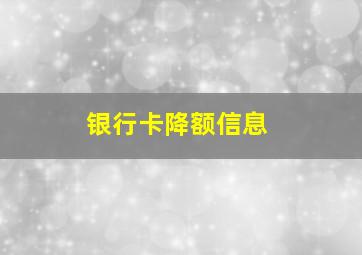 银行卡降额信息